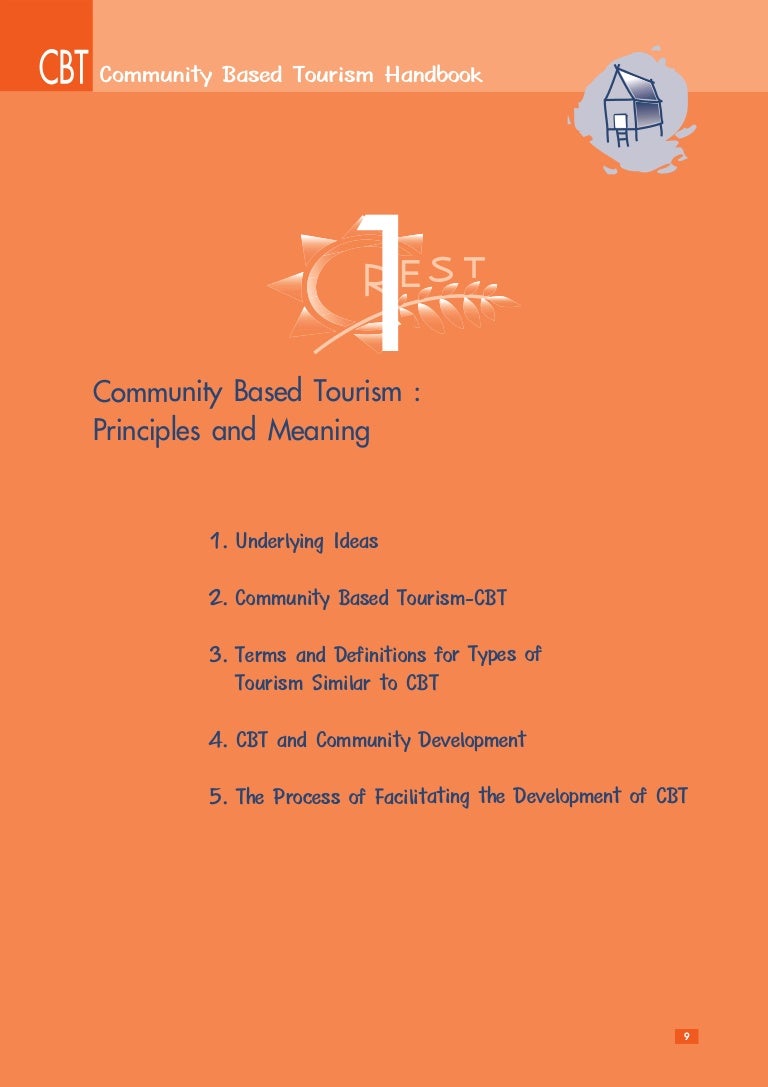 CBT Community Based Tourism Handbook

1

REST

Community Based Tourism : Principles and Meaning

1. Underlying Ideas

2. Community Based Tourism-CBT

3. Terms and Definitions for Types of Tourism Similar to CBT

4. CBT and Community Development

5. The Process of Facilitating the Development of CBT

9